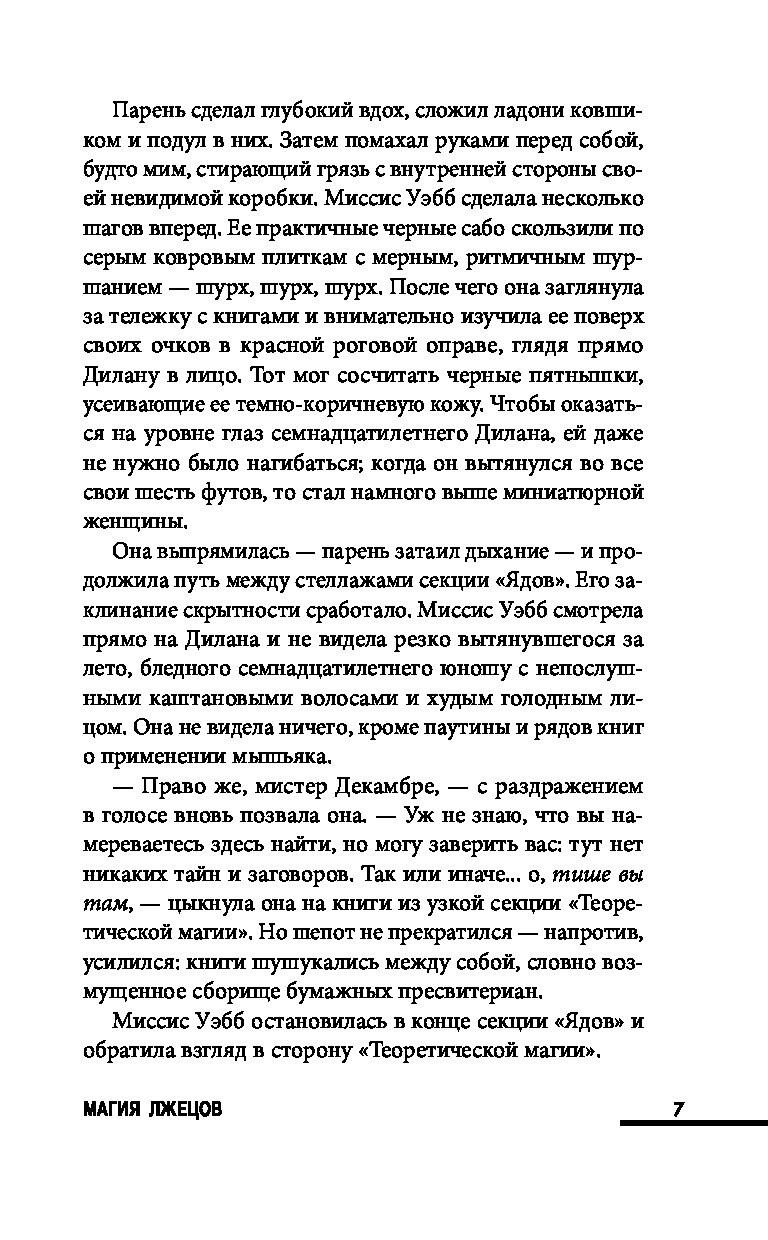 Парень сделал глубокий вдох, сложил ладони ковшиком и подул в них. Затем помахал руками перед собой, будто мим, стирающий грязь с внутренней стороны своей невидимой коробки. Миссис Уэбб сделала несколько шагов вперед. Ее практичные черные сабо скользили по серым ковровым плиткам с мерным, ритмичным шуршанием — шурх, шурх, шурх. После чего она заглянула за тележку с книгами и внимательно изучила ее поверх своих очков в красной роговой оправе, глядя прямо Дилану в лицо. Тот мог сосчитать черные пятнышки, усеивающие ее темно-коричневую кожу. Чтобы оказаться на уровне глаз семнадцатилетнего Дилана, ей даже не нужно было нагибаться; когда он вытянулся во все свои шесть футов, то стал намного выше миниатюрной женщины.

Она выпрямилась — парень затаил дыхание — и продолжила путь между стеллажами секции «Ядов». Его заклинание скрытности сработало. Миссис Уэбб смотрела прямо на Дилана и не видела резко вытянувшегося за лето, бледного семнадцатилетнего юношу с непослушными каштановыми волосами и худым голодным лицом. Она не видела ничего, кроме паутины и рядов книг о применении мышьяка.

— Право же, мистер Декамбре, — с раздражением в голосе вновь позвала она. — Уж не знаю, что вы намереваетесь здесь найти, но могу заверить вас: тут нет никаких тайн и заговоров. Так или иначе... о, тише вы там, — цыкнула она на книги из узкой секции «Теоретической магии». Но шепот не прекратился — напротив, усилился: книги шушукались между собой, словно возмущенное сборище бумажных пресвитериан.

Миссис Уэбб остановилась в конце секции «Ядов» и обратила взгляд в сторону «Теоретической магии».

МАГИЯ ЛЖЕЦОВ

7